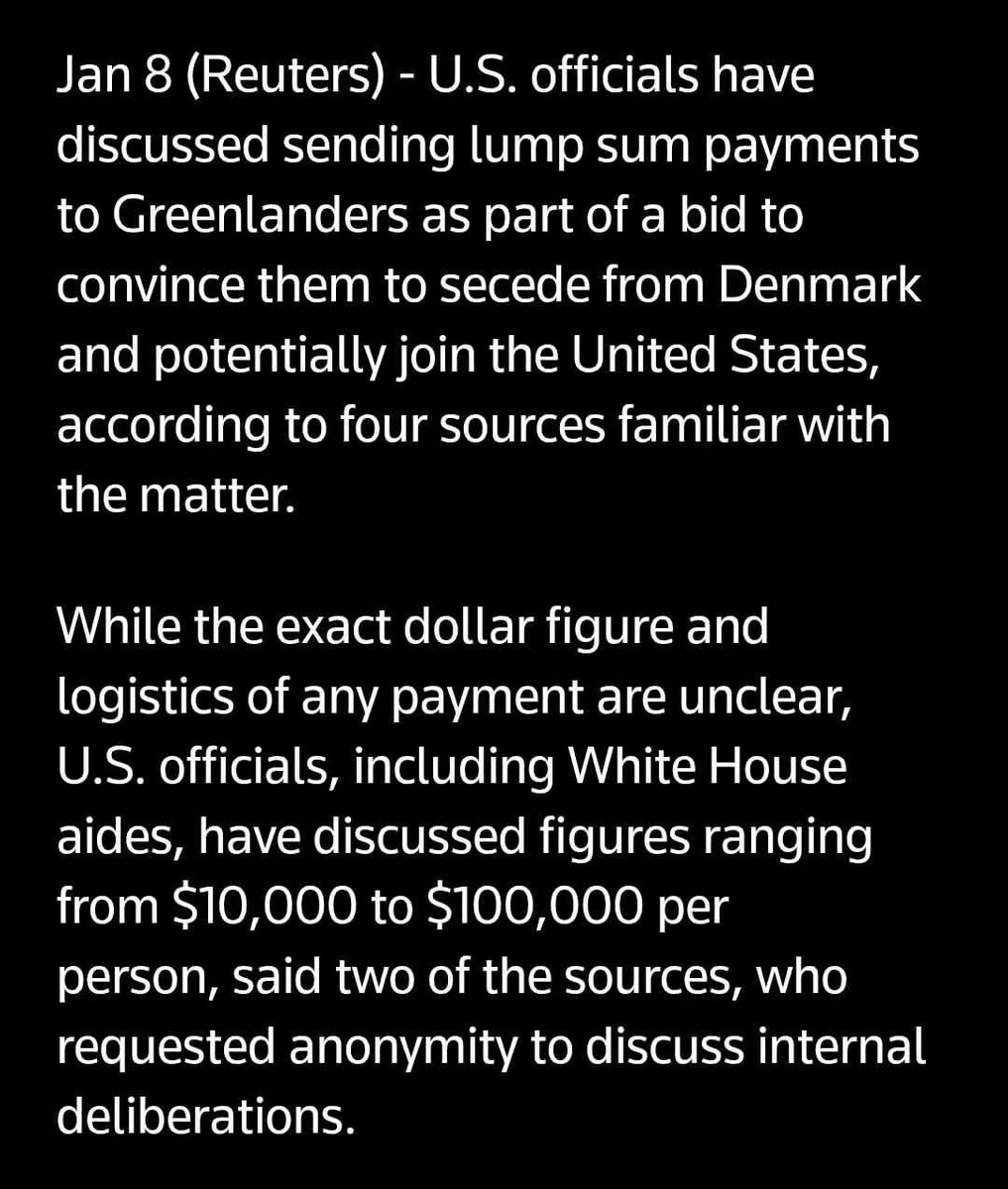 Jan 8 (Reuters) - U.S. officials have discussed sending lump sum payments to Greenlanders as part of a bid to convince them to secede from Denmark and potentially join the United States, according to four sources familiar with the matter.

While the exact dollar figure and logistics of any payment are unclear, U.S. officials, including White House aides, have discussed figures ranging from \$10,000 to \$100,000 per person, said two of the sources, who requested anonymity to discuss internal deliberations.